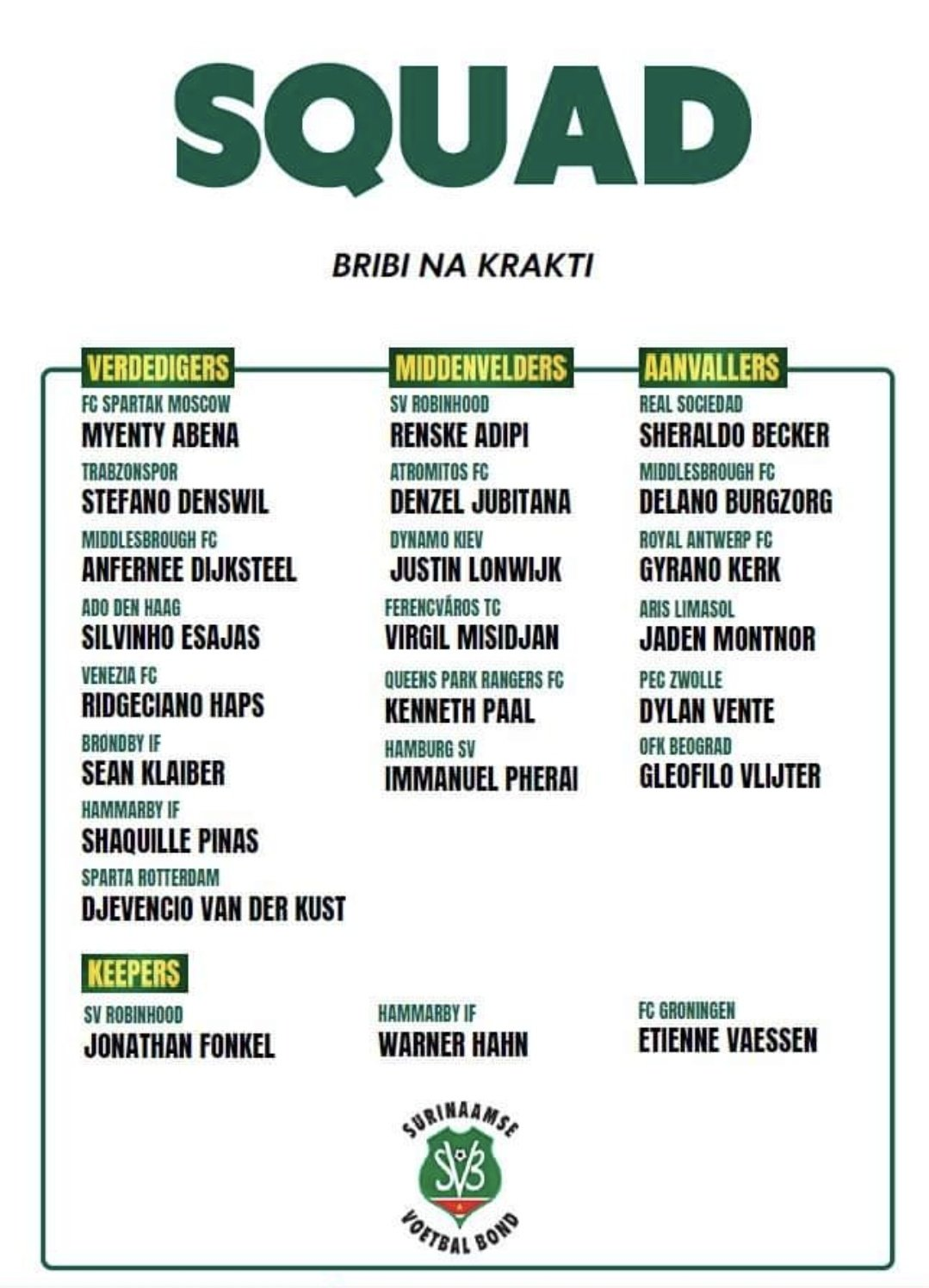 SQUAD

BRIBI NA KRAKTI

VERDEDIGERS

FC SPARTAK MOSCOW
MYENTY ABENA

TRABZONSPOR
STEFANO DENSWIL

MIDDLESBROUGH FC
ANFERNEE DIJKSTEEL

ADO DEN HAAG
SILVINHO ESAJAS

VENEZIA FC
RIDGECIANO HAPS

BRONDBY IF
SEAN KLAIBER

HAMMARBY IF
SHAQUILLE PINAS

SPARTA ROTTERDAM
DJEVENCIO VAN DER KUST

MIDDENVELDERS

SV ROBINHOOD
RENSKE ADIPI

ATROMITOS FC
DENZEL JUBITANA

DYNAMO KIEV
JUSTIN LONWIJK

FERENCVÁROS TC
VIRGIL MISIDJAN

QUEENS PARK RANGERS FC
KENNETH PAAL

HAMBURG SV
IMMANUEL PHERAI

AANVALLERS

REAL SOCIEDAD
SHERALDO BECKER

MIDDLESBROUGH FC
DELANO BURGZORG

ROYAL ANTWERP FC
GYRANO KERK

ARIS LIMASOL
JADEN MONTNOR

PEC ZWOLLE
DYLAN VENTE

OFK BEOGRAD
GLEOFILO VLIJTER

KEEPERS

SV ROBINHOOD
JONATHAN FONKEL

HAMMARBY IF
WARNER HAHN

FC GRONINGEN
ETIENNE VAESSEN

SURINAAMSE
SVB
VOETBAL BOND